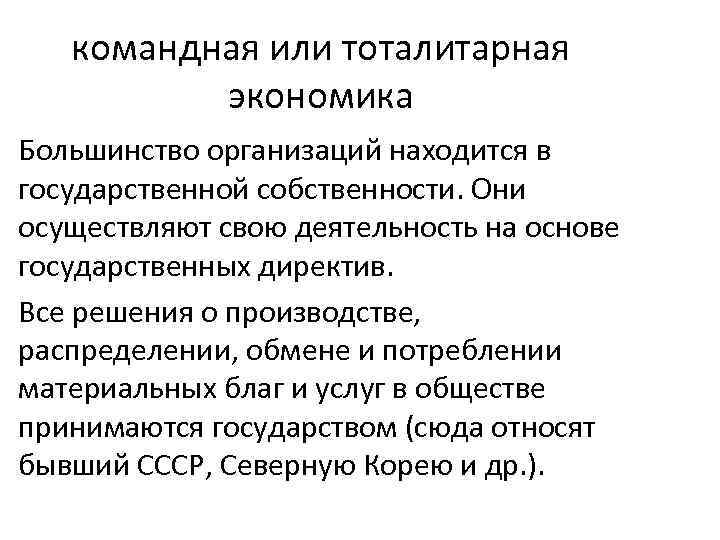 командная или тоталитарная экономика

Большинство организаций находится в государственной собственности. Они осуществляют свою деятельность на основе государственных директив.

Все решения о производстве, распределении, обмене и потреблении материальных благ и услуг в обществе принимаются государством (сюда относят бывший СССР, Северную Корею и др.).